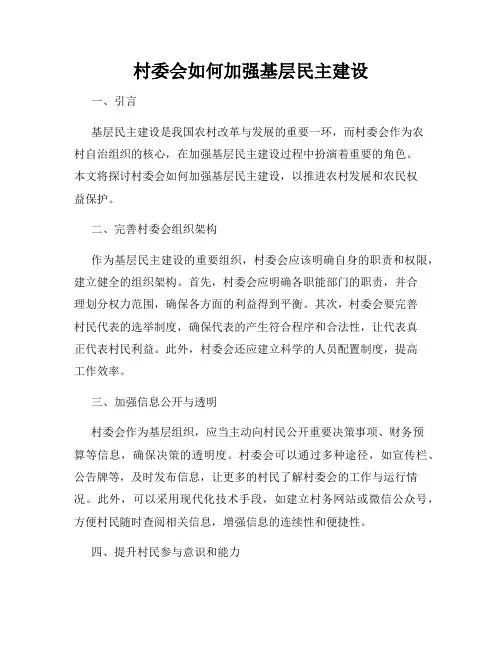 村委会如何加强基层民主建设

一、引言

基层民主建设是我国农村改革与发展的重要一环，而村委会作为农村自治组织的核心，在加强基层民主建设过程中扮演着重要的角色。本文将探讨村委会如何加强基层民主建设，以推进农村发展和农民权益保护。

二、完善村委会组织架构

作为基层民主建设的重要组织，村委会应该明确自身的职责和权限，建立健全的组织架构。首先，村委会应明确各职能部门的职责，并合理划分权力范围，确保各方面的利益得到平衡。其次，村委会要完善村民代表的选举制度，确保代表的产生符合程序和合法性，让代表真正代表村民利益。此外，村委会还应建立科学的人员配置制度，提高工作效率。

三、加强信息公开与透明

村委会作为基层组织，应当主动向村民公开重要决策事项、财务预算等信息，确保决策的透明度。村委会可以通过多种途径，如宣传栏、公告牌等，及时发布信息，让更多的村民了解村委会的工作与运行情况。此外，可以采用现代化技术手段，如建立村务网站或微信公众号，方便村民随时查阅相关信息，增强信息的连续性和便捷性。

四、提升村民参与意识和能力